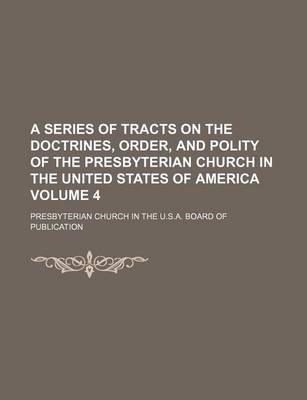 A SERIES OF TRACTS ON THE DOCTRINES, ORDER, AND POLITY OF THE PRESBYTERIAN CHURCH IN THE UNITED STATES OF AMERICA VOLUME 4

PRESBYTERIAN CHURCH IN THE U.S.A. BOARD OF PUBLICATION